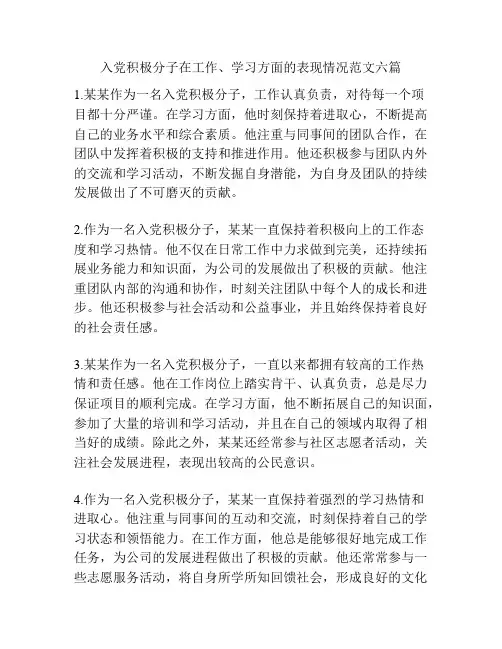 入党积极分子在工作、学习方面的表现情况范文六篇

1.某某作为一名入党积极分子，工作认真负责，对待每一个项目都十分严谨。在学习方面，他时刻保持着进取心，不断提高自己的业务水平和综合素质。他注重与同事间的团队合作，在团队中发挥着积极的支持和推进作用。他还积极参与团队内外的交流和学习活动，不断发掘自身潜能，为自身及团队的持续发展做出了不可磨灭的贡献。

2.作为一名入党积极分子，某某一直保持着积极向上的工作态度和学习热情。他不仅在日常工作中力求做到完美，还持续拓展业务能力和知识面，为公司的发展做出了积极的贡献。他注重团队内部的沟通和协作，时刻关注团队中每个人的成长和进步。他还积极参与社会活动和公益事业，并且始终保持着良好的社会责任感。

3.某某作为一名入党积极分子，一直以来都拥有较高的工作热情和责任感。他在工作岗位上踏实肯干、认真负责，总是尽力保证项目的顺利完成。在学习方面，他不断拓展自己的知识面，参加了大量的培训和学习活动，并且在自己的领域内取得了相当好的成绩。除此之外，某某还经常参与社区志愿者活动，关注社会发展进程，表现出较高的公民意识。

4.作为一名入党积极分子，某某一直保持着强烈的学习热情和进取心。他注重与同事间的互动和交流，时刻保持着自己的学习状态和领悟能力。在工作方面，他总是能够很好地完成工作任务，为公司的发展进程做出了积极的贡献。他还常常参与一些志愿服务活动，将自身所学所知回馈社会，形成良好的文化